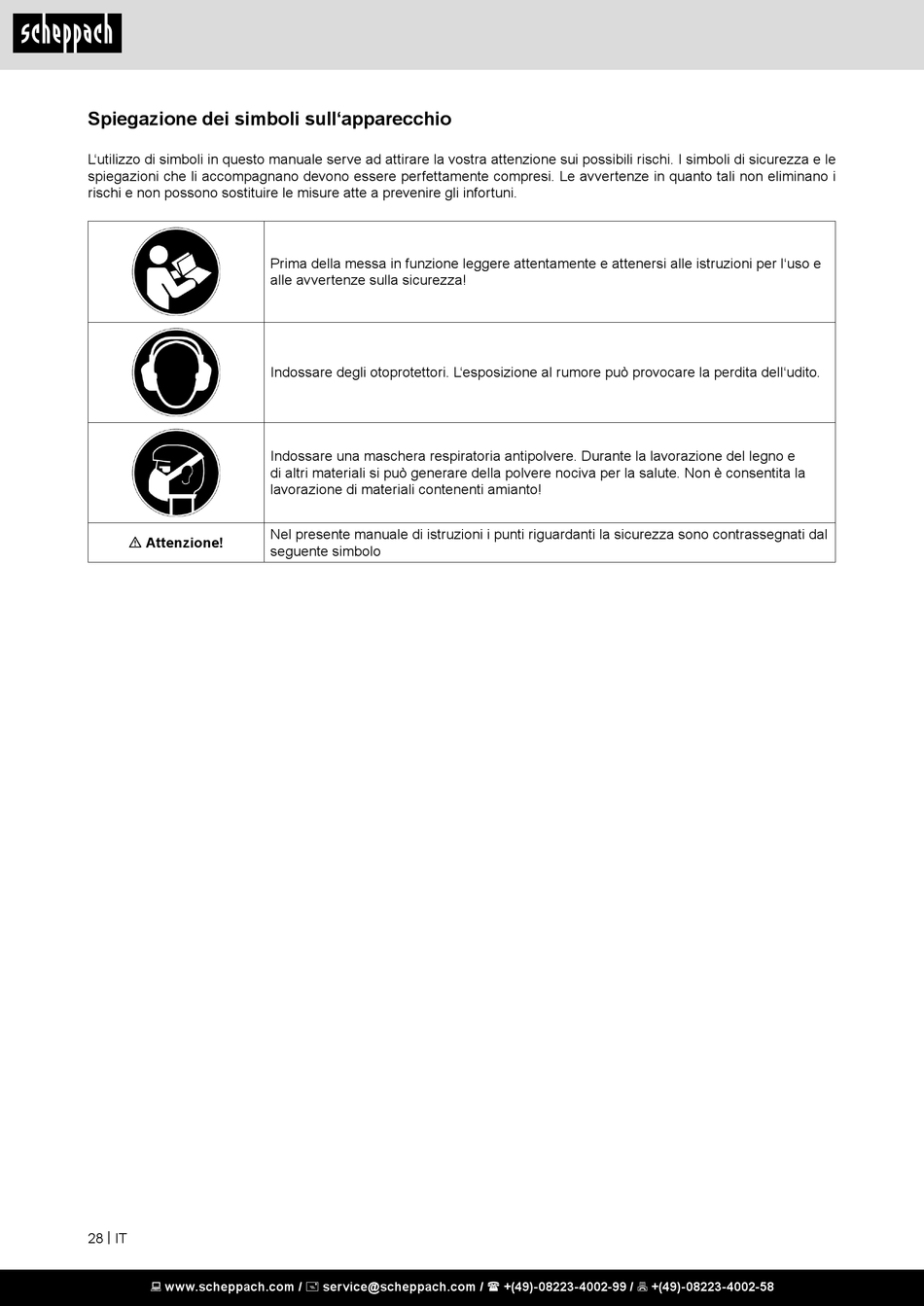 scheppach

Spiegazione dei simboli sull‘apparecchio

L‘utilizzo di simboli in questo manuale serve ad attirare la vostra attenzione sui possibili rischi. I simboli di sicurezza e le spiegazioni che li accompagnano devono essere perfettamente compresi. Le avvertenze in quanto tali non eliminano i rischi e non possono sostituire le misure atte a prevenire gli infortuni.

| | |
|---|---|
| | Prima della messa in funzione leggere attentamente e attenersi alle istruzioni per l‘uso e alle avvertenze sulla sicurezza! |
| | Indossare degli otoprotettori. L‘esposizione al rumore può provocare la perdita dell‘udito. |
| | Indossare una maschera respiratoria antipolvere. Durante la lavorazione del legno e di altri materiali si può generare della polvere nociva per la salute. Non è consentita la lavorazione di materiali contenenti amianto! |
| ⚠ Attenzione! | Nel presente manuale di istruzioni i punti riguardanti la sicurezza sono contrassegnati dal seguente simbolo |

28 | IT

www.scheppach.com / service@scheppach.com / +(49)-08223-4002-99 / +(49)-08223-4002-58